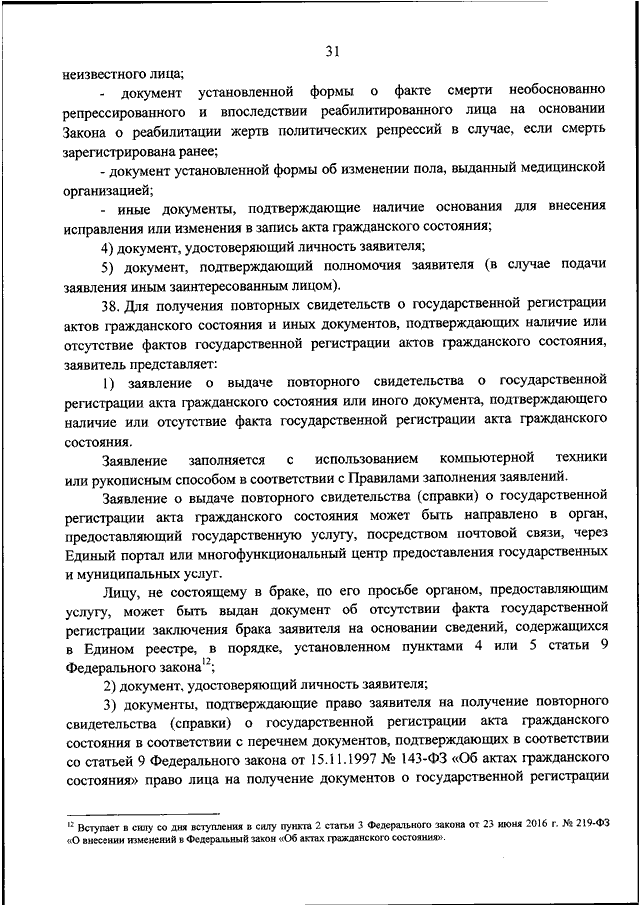 31

неизвестного лица;

- документ установленной формы о факте смерти необоснованно репрессированного и впоследствии реабилитированного лица на основании Закона о реабилитации жертв политических репрессий в случае, если смерть зарегистрирована ранее;

- документ установленной формы об изменении пола, выданный медицинской организацией;

- иные документы, подтверждающие наличие основания для внесения исправления или изменения в запись акта гражданского состояния;

4) документ, удостоверяющий личность заявителя;

5) документ, подтверждающий полномочия заявителя (в случае подачи заявления иным заинтересованным лицом).

38. Для получения повторных свидетельств о государственной регистрации актов гражданского состояния и иных документов, подтверждающих наличие или отсутствие фактов государственной регистрации актов гражданского состояния, заявитель представляет:

1) заявление о выдаче повторного свидетельства о государственной регистрации акта гражданского состояния или иного документа, подтверждающего наличие или отсутствие факта государственной регистрации акта гражданского состояния.

Заявление заполняется с использованием компьютерной техники или рукописным способом в соответствии с Правилами заполнения заявлений.

Заявление о выдаче повторного свидетельства (справки) о государственной регистрации акта гражданского состояния может быть направлено в орган, предоставляющий государственную услугу, посредством почтовой связи, через Единый портал или многофункциональный центр предоставления государственных и муниципальных услуг.

Лицу, не состоящему в браке, по его просьбе органом, предоставляющим услугу, может быть выдан документ об отсутствии факта государственной регистрации заключения брака заявителя на основании сведений, содержащихся в Едином реестре, в порядке, установленном пунктами 4 или 5 статьи 9 Федерального закона$^{12}$;

2) документ, удостоверяющий личность заявителя;

3) документы, подтверждающие право заявителя на получение повторного свидетельства (справки) о государственной регистрации акта гражданского состояния в соответствии с перечнем документов, подтверждающих в соответствии со статьей 9 Федерального закона от 15.11.1997 № 143-ФЗ «Об актах гражданского состояния» право лица на получение документов о государственной регистрации

$^{12}$ Вступает в силу со дня вступления в силу пункта 2 статьи 3 Федерального закона от 23 июня 2016 г. № 219-ФЗ «О внесении изменений в Федеральный закон «Об актах гражданского состояния».